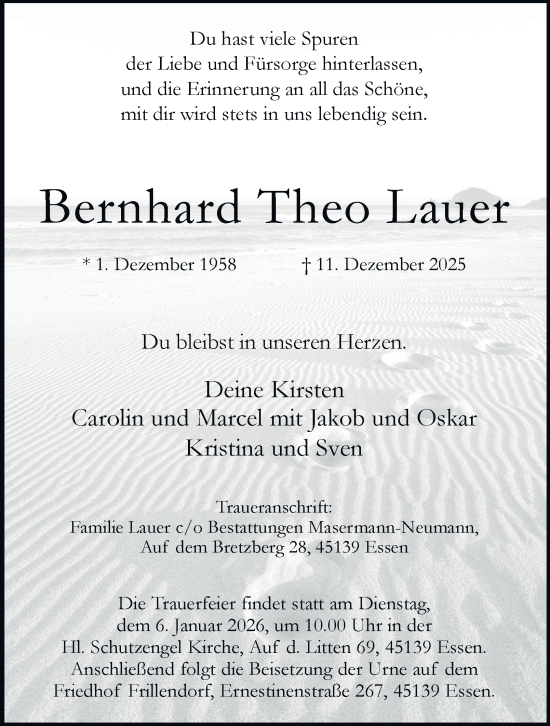 Du hast viele Spuren
der Liebe und Fürsorge hinterlassen,
und die Erinnerung an all das Schöne,
mit dir wird stets in uns lebendig sein.

Bernhard Theo Lauer

* 1. Dezember 1958 † 11. Dezember 2025

Du bleibst in unseren Herzen.

Deine Kirsten
Carolin und Marcel mit Jakob und Oskar
Kristina und Sven

Traueranschrift:
Familie Lauer c/o Bestattungen Masermann-Neumann,
Auf dem Bretzberg 28, 45139 Essen

Die Trauerfeier findet statt am Dienstag,
dem 6. Januar 2026, um 10.00 Uhr in der
Hl. Schutzengel Kirche, Auf d. Litten 69, 45139 Essen.
Anschließend folgt die Beisetzung der Urne auf dem
Friedhof Frillendorf, Ernestinenstraße 267, 45139 Essen.